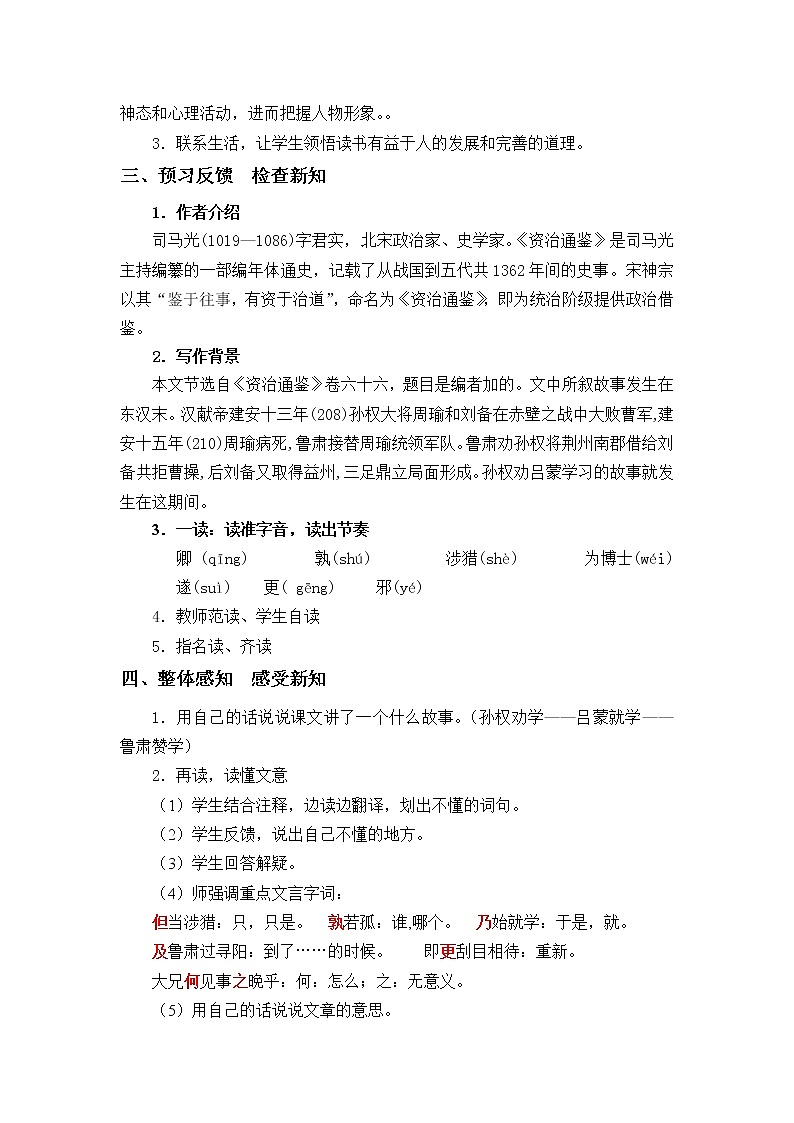 神态和心理活动，进而把握人物形象。。

3．联系生活，让学生领悟读书有益于人的发展和完善的道理。

三、预习反馈　检查新知

1．作者介绍

司马光(1019—1086)字君实，北宋政治家、史学家。《资治通鉴》是司马光主持编纂的一部编年体通史，记载了从战国到五代共1362年间的史事。宋神宗以其“鉴于往事，有资于治道”，命名为《资治通鉴》，即为统治阶级提供政治借鉴。

2．写作背景

本文节选自《资治通鉴》卷六十六，题目是编者加的。文中所叙故事发生在东汉末。汉献帝建安十三年(208)孙权大将周瑜和刘备在赤壁之战中大败曹军,建安十五年(210)周瑜病死，鲁肃接替周瑜统领军队。鲁肃劝孙权将荆州南郡借给刘备共拒曹操,后刘备又取得益州,三足鼎立局面形成。孙权劝吕蒙学习的故事就发生在这期间。

3．一读：读准字音，读出节奏

卿（qīng）　孰(shú)　涉猎(shè)　为博士(wéi)

遂(suì)　更( gēng)　邪(yé)

4．教师范读、学生自读

5．指名读、齐读

四、整体感知　感受新知

1．用自己的话说说课文讲了一个什么故事。(孙权劝学——吕蒙就学——鲁肃赞学)

2．再读，读懂文意

（1）学生结合注释，边读边翻译，划出不懂的词句。

（2）学生反馈，说出自己不懂的地方。

（3）学生回答解疑。

（4）师强调重点文言字词：

但当涉猎：只，只是。　孰若孤：谁,哪个。　乃始就学：于是，就。

及鲁肃过寻阳：到了……的时候。　即更刮目相待：重新。

大兄何见事之晚乎：何：怎么；之：无意义。

（5）用自己的话说说文章的意思。